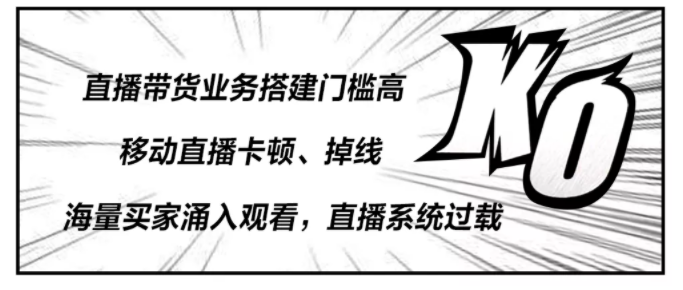 直播带货业务搭建门槛高

移动直播卡顿、掉线

海量买家涌入观看，直播系统过载

KO